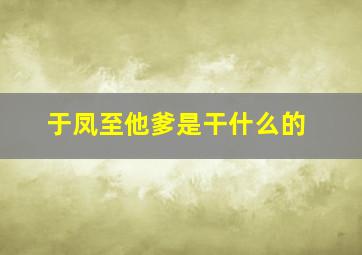 于凤至他爹是干什么的